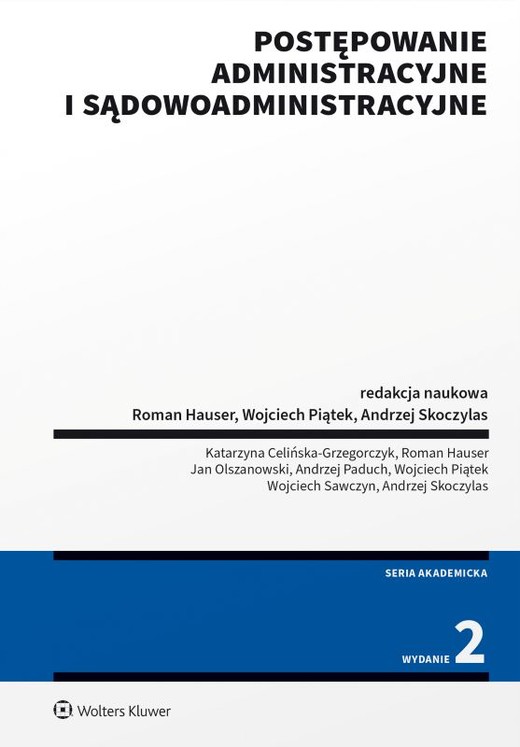 POSTĘPOWANIE ADMINISTRACYJNE I SĄDOWOADMINISTRACYJNE

redakcja naukowa
Roman Hauser, Wojciech Piątek, Andrzej Skoczylas

Katarzyna Celińska-Grzegorczyk, Roman Hauser
Jan Olszanowski, Andrzej Paduch, Wojciech Piątek
Wojciech Sawczyn, Andrzej Skoczylas

SERIA AKADEMICKA

WYDANIE 2

Wolters Kluwer